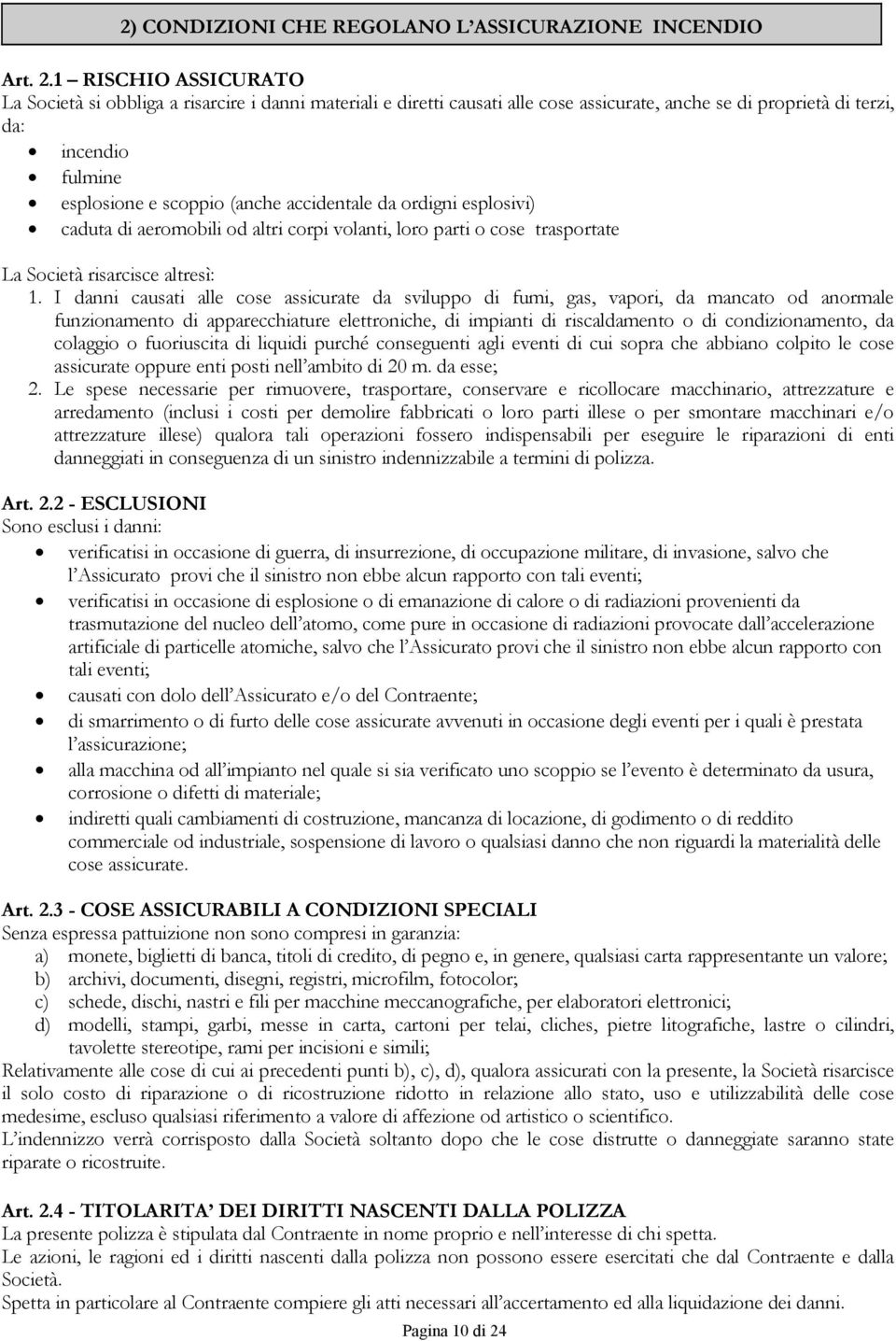 2) CONDIZIONI CHE REGOLANO L'ASSICURAZIONE INCENDIO

Art. 2.1 – RISCHIO ASSICURATO
La Società si obbliga a risarcire i danni materiali e diretti causati alle cose assicurate, anche se di proprietà di terzi, da:
• incendio
• fulmine
• esplosione e scoppio (anche accidentale da ordigni esplosivi)
• caduta di aeromobili od altri corpi volanti, loro parti o cose trasportate

La Società risarcisce altresì:
1. I danni causati alle cose assicurate da sviluppo di fumi, gas, vapori, da mancato od anormale funzionamento di apparecchiature elettroniche, di impianti di riscaldamento o di condizionamento, da colaggio o fuoriuscita di liquidi purché conseguenti agli eventi di cui sopra che abbiano colpito le cose assicurate oppure enti posti nell'ambito di 20 m. da esse;
2. Le spese necessarie per rimuovere, trasportare, conservare e ricollocare macchinario, attrezzature e arredamento (inclusi i costi per demolire fabbricati o loro parti illese o per smontare macchinari e/o attrezzature illese) qualora tali operazioni fossero indispensabili per eseguire le riparazioni di enti danneggiati in conseguenza di un sinistro indennizzabile a termini di polizza.

Art. 2.2 - ESCLUSIONI
Sono esclusi i danni:
• verificatisi in occasione di guerra, di insurrezione, di occupazione militare, di invasione, salvo che l'Assicurato provi che il sinistro non ebbe alcun rapporto con tali eventi;
• verificatisi in occasione di esplosione o di emanazione di calore o di radiazioni provenienti da trasmutazione del nucleo dell'atomo, come pure in occasione di radiazioni provocate dall'accelerazione artificiale di particelle atomiche, salvo che l'Assicurato provi che il sinistro non ebbe alcun rapporto con tali eventi;
• causati con dolo dell'Assicurato e/o del Contraente;
• di smarrimento o di furto delle cose assicurate avvenuti in occasione degli eventi per i quali è prestata l'assicurazione;
• alla macchina od all'impianto nel quale si sia verificato uno scoppio se l'evento è determinato da usura, corrosione o difetti di materiale;
• indiretti quali cambiamenti di costruzione, mancanza di locazione, di godimento o di reddito commerciale od industriale, sospensione di lavoro o qualsiasi danno che non riguardi la materialità delle cose assicurate.

Art. 2.3 - COSE ASSICURABILI A CONDIZIONI SPECIALI
Senza espressa pattuizione non sono compresi in garanzia:
a) monete, biglietti di banca, titoli di credito, di pegno e, in genere, qualsiasi carta rappresentante un valore;
b) archivi, documenti, disegni, registri, microfilm, fotocolor;
c) schede, dischi, nastri e fili per macchine meccanografiche, per elaboratori elettronici;
d) modelli, stampi, garbi, messe in carta, cartoni per telai, cliches, pietre litografiche, lastre o cilindri, tavolette stereotipe, rami per incisioni e simili;
Relativamente alle cose di cui ai precedenti punti b), c), d), qualora assicurati con la presente, la Società risarcisce il solo costo di riparazione o di ricostruzione ridotto in relazione allo stato, uso e utilizzabilità delle cose medesime, escluso qualsiasi riferimento a valore di affezione od artistico o scientifico.
L'indennizzo verrà corrisposto dalla Società soltanto dopo che le cose distrutte o danneggiate saranno state riparate o ricostruite.

Art. 2.4 - TITOLARITA' DEI DIRITTI NASCENTI DALLA POLIZZA
La presente polizza è stipulata dal Contraente in nome proprio e nell'interesse di chi spetta.
Le azioni, le ragioni ed i diritti nascenti dalla polizza non possono essere esercitati che dal Contraente e dalla Società.
Spetta in particolare al Contraente compiere gli atti necessari all'accertamento ed alla liquidazione dei danni.

Pagina 10 di 24